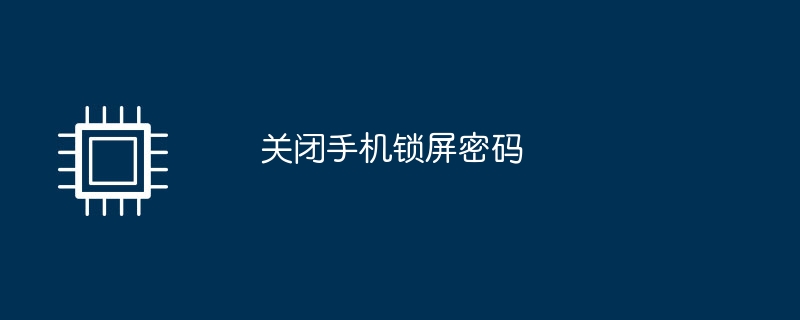 关闭手机锁屏密码